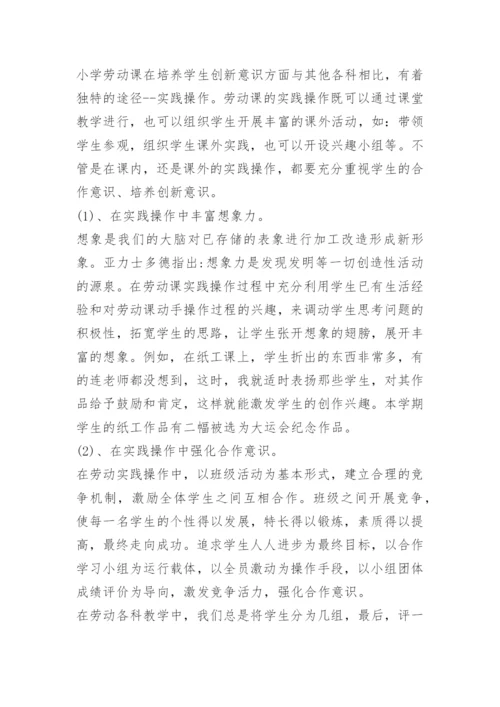 小学劳动课在培养学生创新意识方面与其他各科相比，有着独特的途径--实践操作。劳动课的实践操作既可以通过课堂教学进行，也可以组织学生开展丰富的课外活动，如：带领学生参观，组织学生课外实践，也可以开设兴趣小组等。不管是在课内，还是课外的实践操作，都要充分重视学生的合作意识、培养创新意识。

(1)、在实践操作中丰富想象力。

想象是我们的大脑对已存储的表象进行加工改造形成新形象。亚力士多德指出:想象力是发现发明等一切创造性活动的源泉。在劳动课实践操作过程中充分利用学生已有生活经验和对劳动课动手操作过程的兴趣，来调动学生思考问题的积极性，拓宽学生的思路，让学生张开想象的翅膀，展开丰富的想象。例如，在纸工课上，学生折出的东西非常多，有的连老师都没想到，这时，我就适时表扬那些学生，对其作品给予鼓励和肯定，这样就能激发学生的创作兴趣。本学期学生的纸工作品有二幅被选为大运会纪念作品。

(2)、在实践操作中强化合作意识。

在劳动实践操作中，以班级活动为基本形式，建立合理的竞争机制，激励全体学生之间互相合作。班级之间开展竞争，使每一名学生的个性得以发展，特长得以锻炼，素质得以提高，最终走向成功。追求学生人人进步为最终目标，以合作学习小组为运行载体，以全员激动为操作手段，以小组团体成绩评价为导向，激发竞争活力，强化合作意识。

在劳动各科教学中，我们总是将学生分为几组，最后，评一